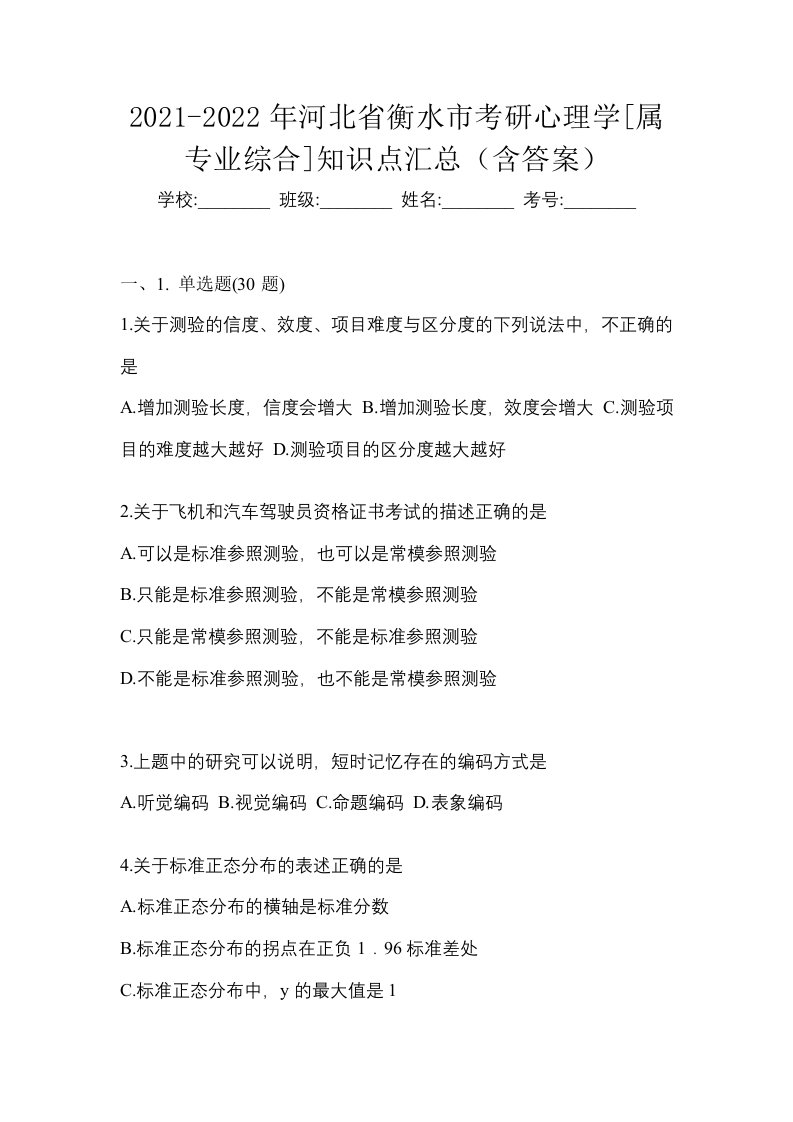 2021-2022 年河北省衡水市考研心理学[属专业综合]知识点汇总（含答案）

学校:________ 班级:________ 姓名:________ 考号:________

一、1. 单选题(30 题)

1.关于测验的信度、效度、项目难度与区分度的下列说法中，不正确的是

A.增加测验长度，信度会增大 B.增加测验长度，效度会增大 C.测验项目的难度越大越好 D.测验项目的区分度越大越好

2.关于飞机和汽车驾驶员资格证书考试的描述正确的是

A.可以是标准参照测验，也可以是常模参照测验

B.只能是标准参照测验，不能是常模参照测验

C.只能是常模参照测验，不能是标准参照测验

D.不能是标准参照测验，也不能是常模参照测验

3.上题中的研究可以说明，短时记忆存在的编码方式是

A.听觉编码 B.视觉编码 C.命题编码 D.表象编码

4.关于标准正态分布的表述正确的是

A.标准正态分布的横轴是标准分数

B.标准正态分布的拐点在正负 1．96 标准差处

C.标准正态分布中，y 的最大值是 1